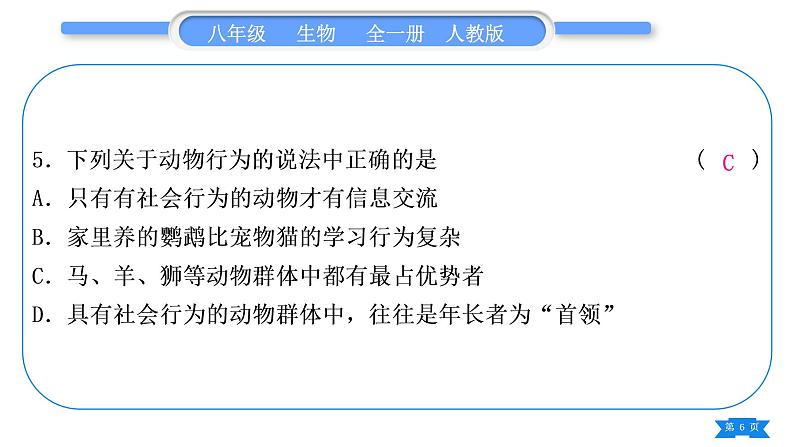 八年级　生物　全一册　人教版

5．下列关于动物行为的说法中正确的是　（ C ）
A．只有有社会行为的动物才有信息交流
B．家里养的鹦鹉比宠物猫的学习行为复杂
C．马、羊、狮等动物群体中都有最占优势者
D．具有社会行为的动物群体中，往往是年长者为“首领”

第 6 页